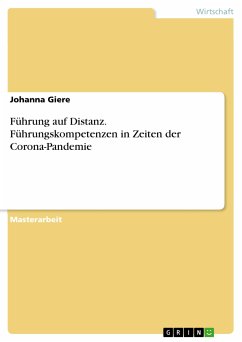 Wirtschaft

Johanna Giere

Führung auf Distanz. Führungskompetenzen in Zeiten der Corona-Pandemie

Masterarbeit

GRIN